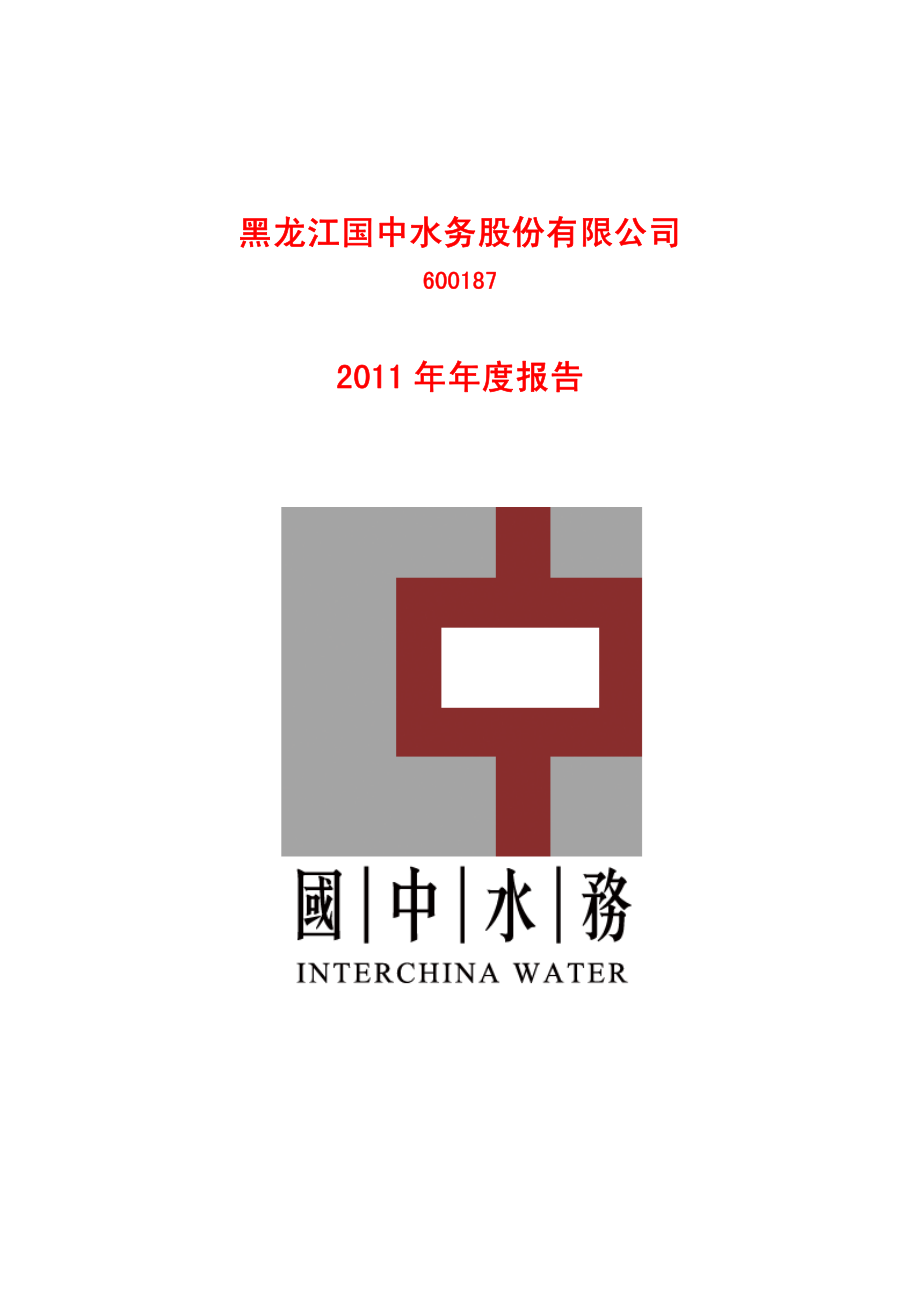 黑龙江国中水务股份有限公司

600187

2011 年年度报告

國 | 中 | 水 | 務

INTERCHINA WATER